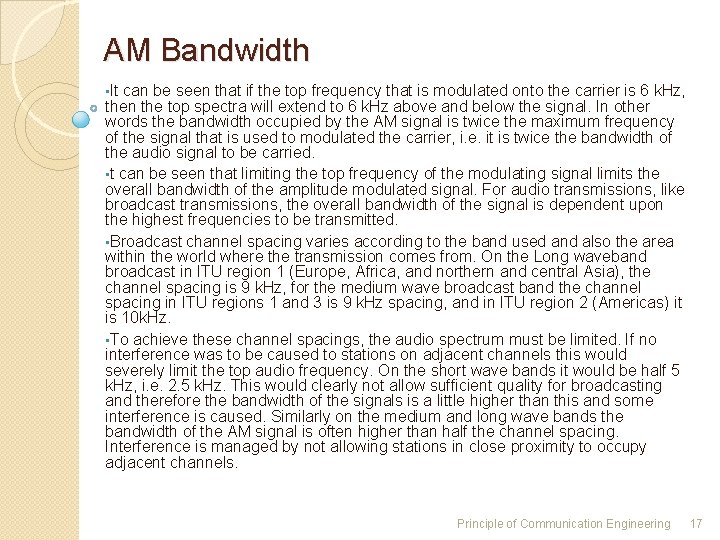 AM Bandwidth

▪It can be seen that if the top frequency that is modulated onto the carrier is 6 kHz, then the top spectra will extend to 6 kHz above and below the signal. In other words the bandwidth occupied by the AM signal is twice the maximum frequency of the signal that is used to modulated the carrier, i.e. it is twice the bandwidth of the audio signal to be carried.

▪t can be seen that limiting the top frequency of the modulating signal limits the overall bandwidth of the amplitude modulated signal. For audio transmissions, like broadcast transmissions, the overall bandwidth of the signal is dependent upon the highest frequencies to be transmitted.

▪Broadcast channel spacing varies according to the band used and also the area within the world where the transmission comes from. On the Long waveband broadcast in ITU region 1 (Europe, Africa, and northern and central Asia), the channel spacing is 9 kHz, for the medium wave broadcast band the channel spacing in ITU regions 1 and 3 is 9 kHz spacing, and in ITU region 2 (Americas) it is 10kHz.

▪To achieve these channel spacings, the audio spectrum must be limited. If no interference was to be caused to stations on adjacent channels this would severely limit the top audio frequency. On the short wave bands it would be half 5 kHz, i.e. 2.5 kHz. This would clearly not allow sufficient quality for broadcasting and therefore the bandwidth of the signals is a little higher than this and some interference is caused. Similarly on the medium and long wave bands the bandwidth of the AM signal is often higher than half the channel spacing. Interference is managed by not allowing stations in close proximity to occupy adjacent channels.

Principle of Communication Engineering 17